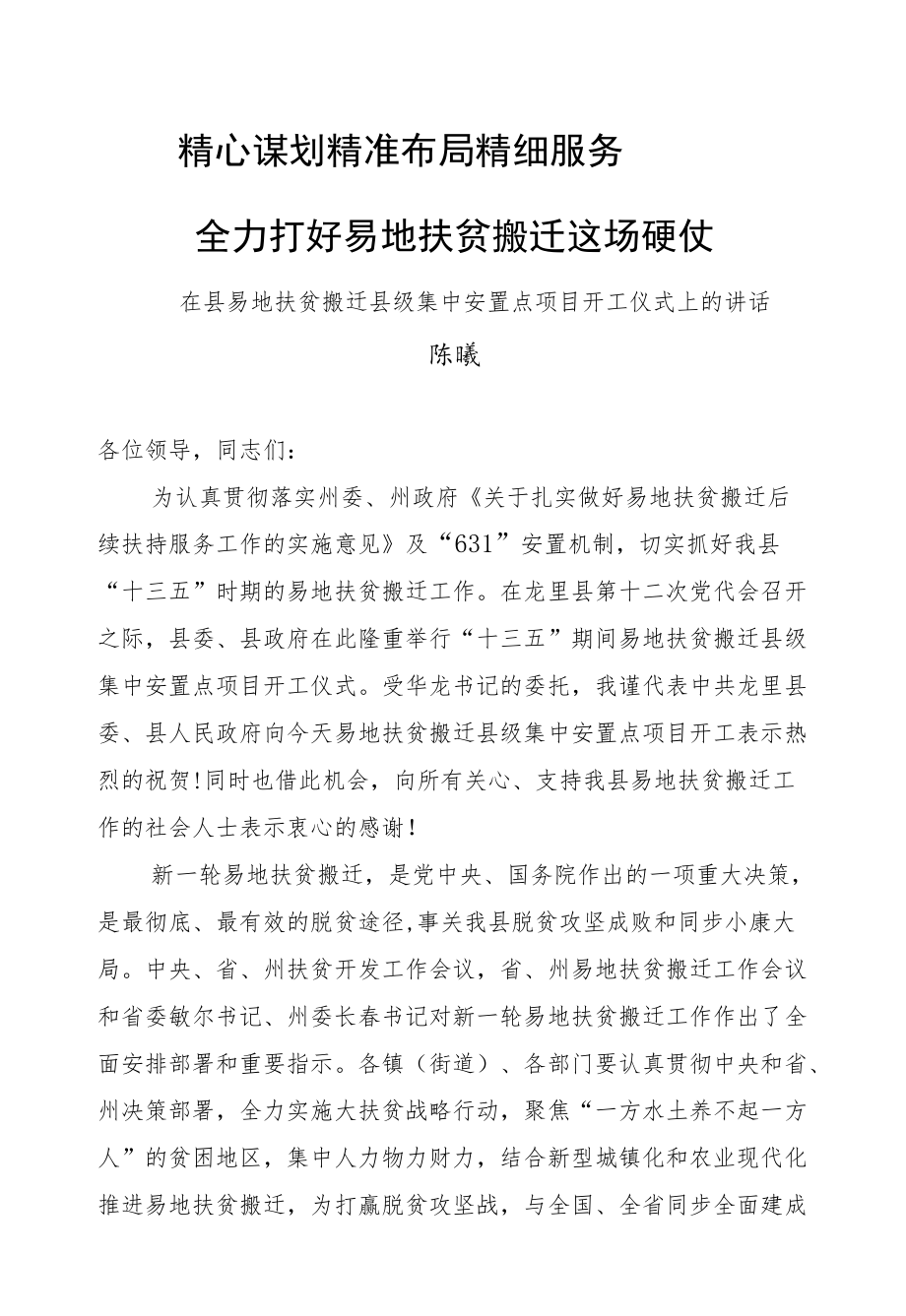 精心谋划精准布局精细服务

全力打好易地扶贫搬迁这场硬仗

在县易地扶贫搬迁县级集中安置点项目开工仪式上的讲话

陈曦

各位领导，同志们：

为认真贯彻落实州委、州政府《关于扎实做好易地扶贫搬迁后续扶持服务工作的实施意见》及“631”安置机制，切实抓好我县“十三五”时期的易地扶贫搬迁工作。在龙里县第十二次党代会召开之际，县委、县政府在此隆重举行“十三五”期间易地扶贫搬迁县级集中安置点项目开工仪式。受华龙书记的委托，我谨代表中共龙里县委、县人民政府向今天易地扶贫搬迁县级集中安置点项目开工表示热烈的祝贺!同时也借此机会，向所有关心、支持我县易地扶贫搬迁工作的社会人士表示衷心的感谢!

新一轮易地扶贫搬迁，是党中央、国务院作出的一项重大决策，是最彻底、最有效的脱贫途径,事关我县脱贫攻坚成败和同步小康大局。中央、省、州扶贫开发工作会议，省、州易地扶贫搬迁工作会议和省委敏尔书记、州委长春书记对新一轮易地扶贫搬迁工作作出了全面安排部署和重要指示。各镇（街道）、各部门要认真贯彻中央和省、州决策部署，全力实施大扶贫战略行动，聚焦“一方水土养不起一方人”的贫困地区，集中人力物力财力，结合新型城镇化和农业现代化推进易地扶贫搬迁，为打赢脱贫攻坚战，与全国、全省同步全面建成